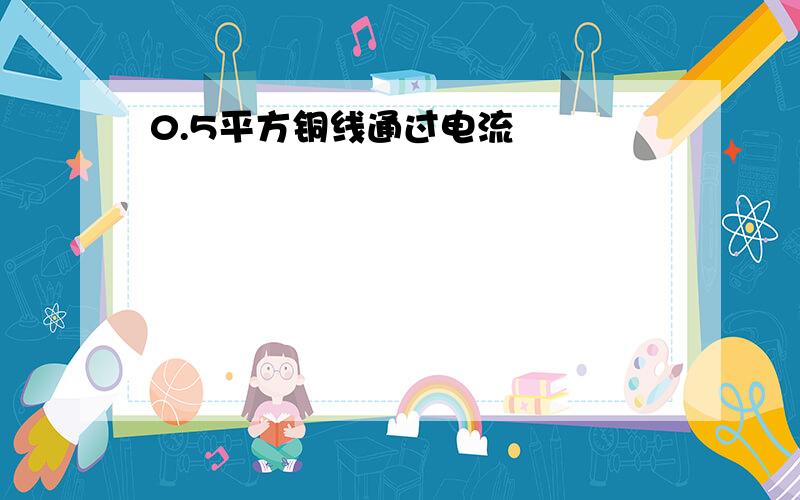 0.5平方铜线通过电流